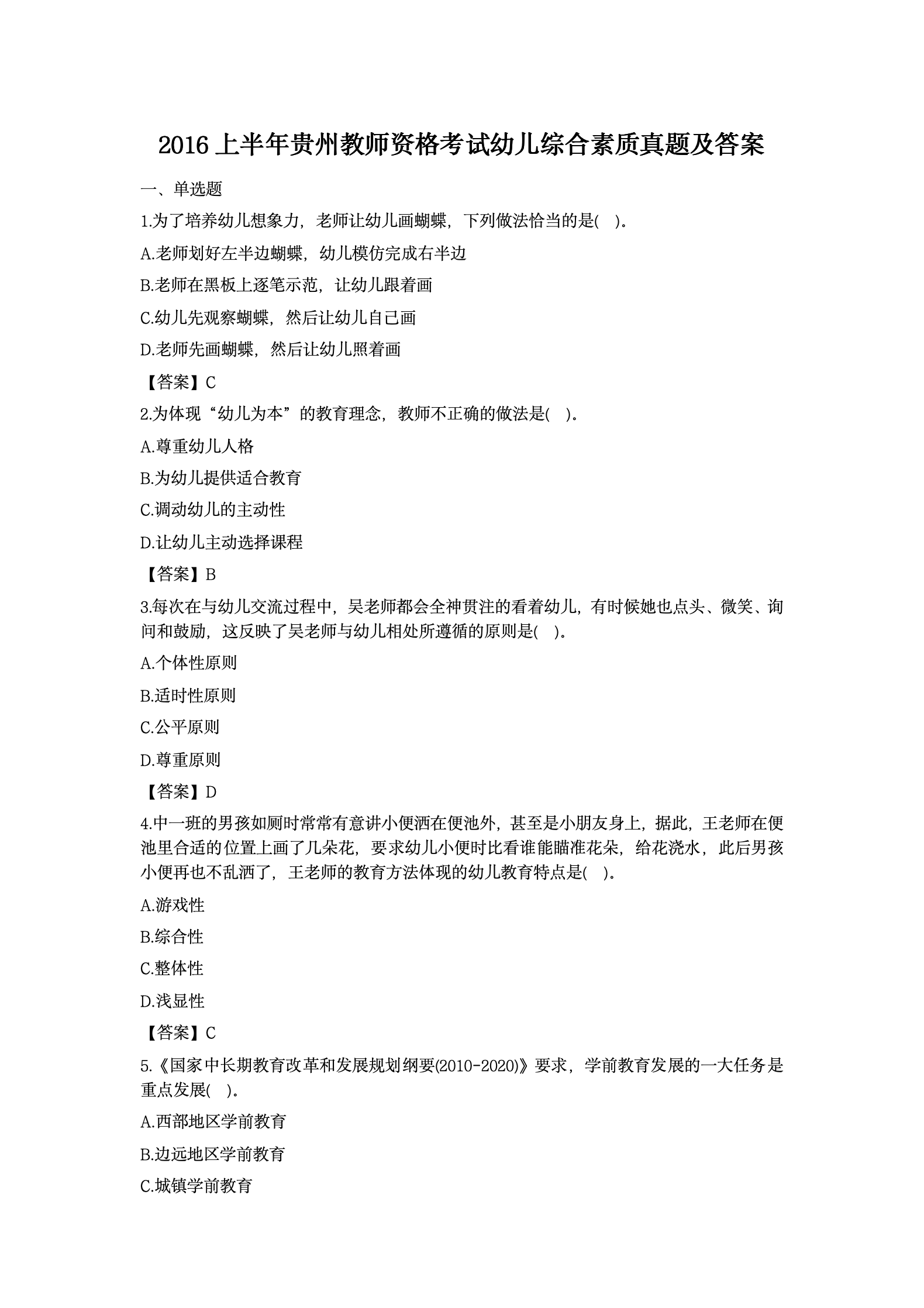 2016 上半年贵州教师资格考试幼儿综合素质真题及答案

一、单选题

1.为了培养幼儿想象力，老师让幼儿画蝴蝶，下列做法恰当的是(　)。

A.老师划好左半边蝴蝶，幼儿模仿完成右半边

B.老师在黑板上逐笔示范，让幼儿跟着画

C.幼儿先观察蝴蝶，然后让幼儿自己画

D.老师先画蝴蝶，然后让幼儿照着画

【答案】C

2.为体现“幼儿为本”的教育理念，教师不正确的做法是(　)。

A.尊重幼儿人格

B.为幼儿提供适合教育

C.调动幼儿的主动性

D.让幼儿主动选择课程

【答案】B

3.每次在与幼儿交流过程中，吴老师都会全神贯注的看着幼儿，有时候她也点头、微笑、询问和鼓励，这反映了吴老师与幼儿相处所遵循的原则是(　)。

A.个体性原则

B.适时性原则

C.公平原则

D.尊重原则

【答案】D

4.中一班的男孩如厕时常常有意讲小便洒在便池外，甚至是小朋友身上，据此，王老师在便池里合适的位置上画了几朵花，要求幼儿小便时比看谁能瞄准花朵，给花浇水，此后男孩小便再也不乱洒了，王老师的教育方法体现的幼儿教育特点是(　)。

A.游戏性

B.综合性

C.整体性

D.浅显性

【答案】C

5.《国家中长期教育改革和发展规划纲要(2010-2020)》要求，学前教育发展的一大任务是重点发展(　)。

A.西部地区学前教育

B.边远地区学前教育

C.城镇学前教育